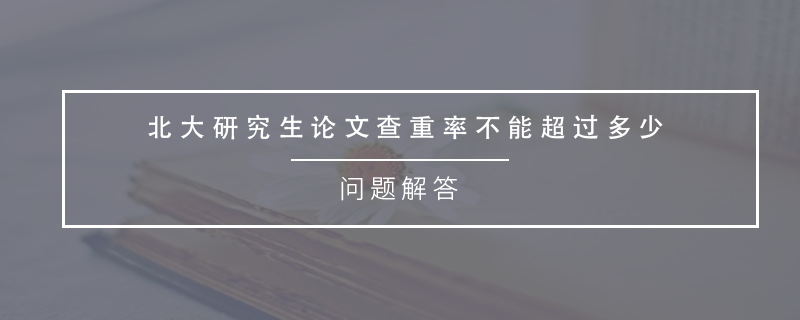 北大研究生论文查重率不能超过多少

问题解答